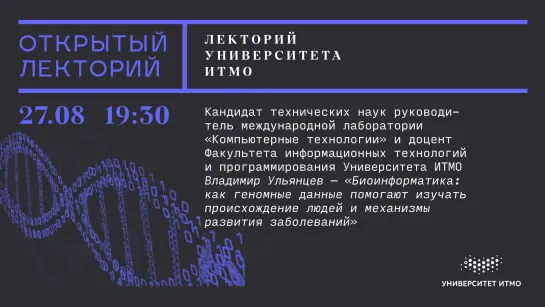 ОТКРЫТЫЙ ЛЕКТОРИЙ

ЛЕКТОРИЙ УНИВЕРСИТЕТА ИТМО

27.08 19:30

Кандидат технических наук руководитель международной лаборатории «Компьютерные технологии» и доцент Факультета информационных технологий и программирования Университета ИТМО Владимир Ульянцев — «Биоинформатика: как геномные данные помогают изучать происхождение людей и механизмы развития заболеваний»

УНИВЕРСИТЕТ ИТМО